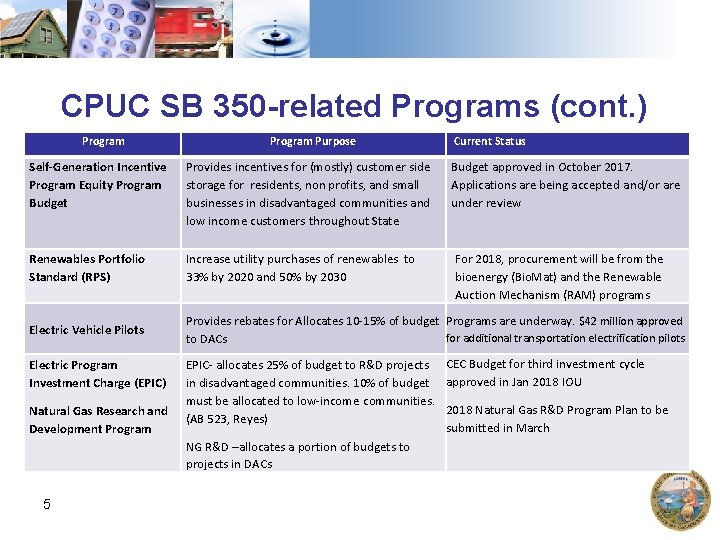 CPUC SB 350-related Programs (cont.)

| Program | Program Purpose | Current Status |
|---|---|---|
| Self-Generation Incentive Program Equity Program Budget | Provides incentives for (mostly) customer side storage for residents, non profits, and small businesses in disadvantaged communities and low income customers throughout State | Budget approved in October 2017. Applications are being accepted and/or are under review |
| Renewables Portfolio Standard (RPS) | Increase utility purchases of renewables to 33% by 2020 and 50% by 2030 | For 2018, procurement will be from the bioenergy (BioMat) and the Renewable Auction Mechanism (RAM) programs |
| Electric Vehicle Pilots | Provides rebates for Allocates 10-15% of budget to DACs | Programs are underway. $42 million approved for additional transportation electrification pilots |
| Electric Program Investment Charge (EPIC) Natural Gas Research and Development Program | EPIC- allocates 25% of budget to R&D projects in disadvantaged communities. 10% of budget must be allocated to low-income communities. (AB 523, Reyes) NG R&D –allocates a portion of budgets to projects in DACs | CEC Budget for third investment cycle approved in Jan 2018 IOU 2018 Natural Gas R&D Program Plan to be submitted in March |

5